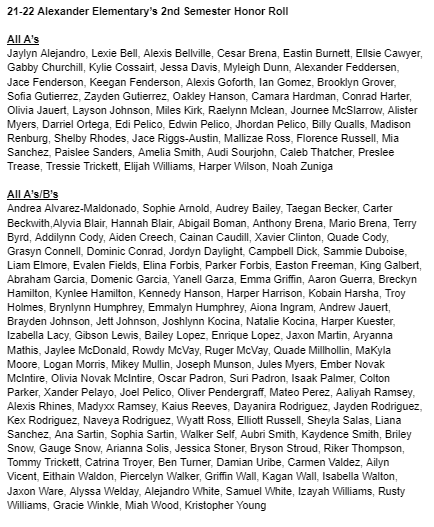 21-22 Alexander Elementary's 2nd Semester Honor Roll

All A's
Jaylyn Alejandro, Lexie Bell, Alexis Bellville, Cesar Brena, Eastin Burnett, Ellsie Cawyer, Gabby Churchill, Kylie Cossairt, Jessa Davis, Myleigh Dunn, Alexander Feddersen, Jace Fenderson, Keegan Fenderson, Alexis Goforth, Ian Gomez, Brooklyn Grover, Sofia Gutierrez, Zayden Gutierrez, Oakley Hanson, Camara Hardman, Conrad Harter, Olivia Jauert, Layson Johnson, Miles Kirk, Raelynn Mclean, Journee McSlarrow, Alister Myers, Darriel Ortega, Edi Pelico, Edwin Pelico, Jhordan Pelico, Billy Qualls, Madison Renburg, Shelby Rhodes, Jace Riggs-Austin, Mallizae Ross, Florence Russell, Mia Sanchez, Paislee Sanders, Amelia Smith, Audi Sourjohn, Caleb Thatcher, Preslee Trease, Tressie Trickett, Elijah Williams, Harper Wilson, Noah Zuniga

All A's/B's
Andrea Alvarez-Maldonado, Sophie Arnold, Audrey Bailey, Taegan Becker, Carter Beckwith,Alyvia Blair, Hannah Blair, Abigail Boman, Anthony Brena, Mario Brena, Terry Byrd, Addilynn Cody, Aiden Creech, Cainan Caudill, Xavier Clinton, Quade Cody, Grasyn Connell, Dominic Conrad, Jordyn Daylight, Campbell Dick, Sammie Duboise, Liam Elmore, Evalen Fields, Elina Forbis, Parker Forbis, Easton Freeman, King Galbert, Abraham Garcia, Domenic Garcia, Yanell Garza, Emma Griffin, Aaron Guerra, Breckyn Hamilton, Kynlee Hamilton, Kennedy Hanson, Harper Harrison, Kobain Harsha, Troy Holmes, Brynlynn Humphrey, Emmalyn Humphrey, Aiona Ingram, Andrew Jauert, Brayden Johnson, Jett Johnson, Joshlynn Kocina, Natalie Kocina, Harper Kuester, Izabella Lacy, Gibson Lewis, Bailey Lopez, Enrique Lopez, Jaxon Martin, Aryanna Mathis, Jaylee McDonald, Rowdy McVay, Ruger McVay, Quade Millhollin, MaKyla Moore, Logan Morris, Mikey Mullin, Joseph Munson, Jules Myers, Ember Novak McIntire, Olivia Novak McIntire, Oscar Padron, Suri Padron, Isaak Palmer, Colton Parker, Xander Pelayo, Joel Pelico, Oliver Pendergraff, Mateo Perez, Aaliyah Ramsey, Alexis Rhines, Madyxx Ramsey, Kaius Reeves, Dayanira Rodriguez, Jayden Rodriguez, Kex Rodriguez, Naveya Rodriguez, Wyatt Ross, Elliott Russell, Sheyla Salas, Liana Sanchez, Ana Sartin, Sophia Sartin, Walker Self, Aubri Smith, Kaydence Smith, Briley Snow, Gauge Snow, Arianna Solis, Jessica Stoner, Bryson Stroud, Riker Thompson, Tommy Trickett, Catrina Troyer, Ben Turner, Damian Uribe, Carmen Valdez, Ailyn Vicent, Eithain Waldon, Piercelyn Walker, Griffin Wall, Kagan Wall, Isabella Walton, Jaxon Ware, Alyssa Welday, Alejandro White, Samuel White, Izayah Williams, Rusty Williams, Gracie Winkle, Miah Wood, Kristopher Young